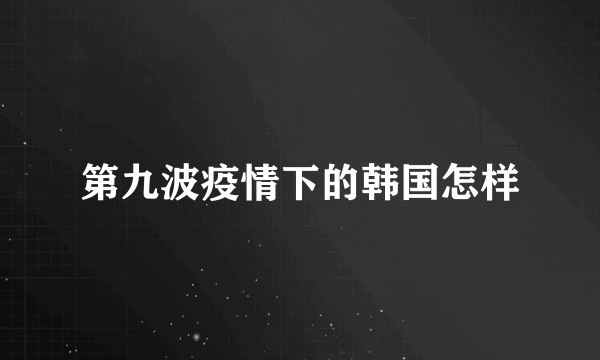 第九波疫情下的韩国怎样